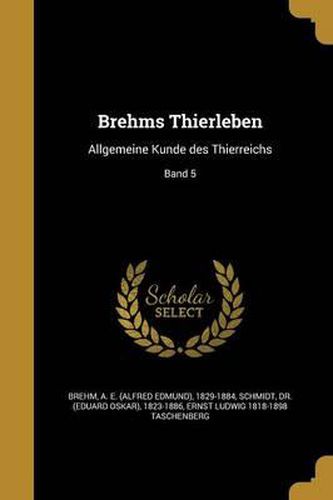 Brehms Thierleben

Allgemeine Kunde des Thierreichs

Band 5

Scholar SELECT

BREHM, A. E. (ALFRED EDMUND), 1829-1884, SCHMIDT, DR. (EDUARD OSKAR), 1823-1886, ERNST LUDWIG 1818-1898 TASCHENBERG